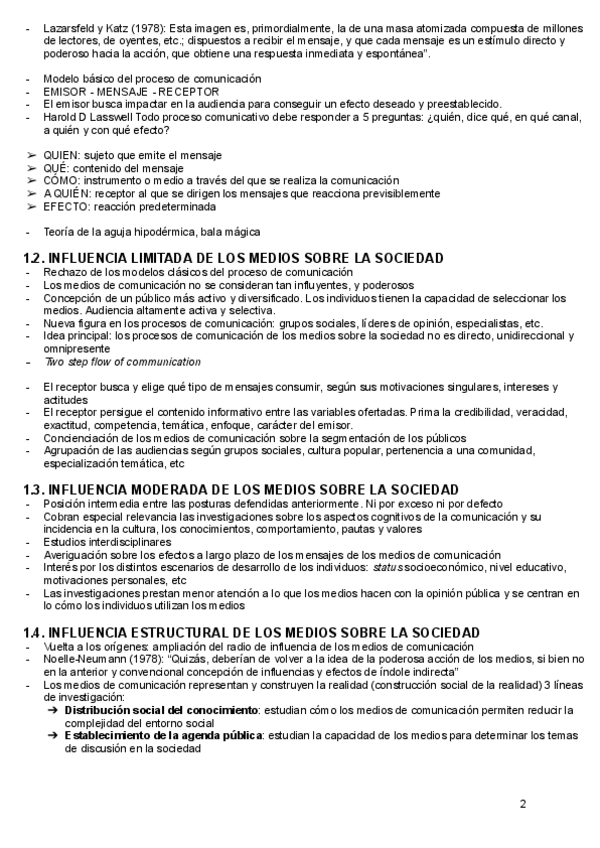 - Lazarsfeld y Katz (1978): Esta imagen es, primordialmente, la de una masa atomizada compuesta de millones de lectores, de oyentes, etc.; dispuestos a recibir el mensaje, y que cada mensaje es un estímulo directo y poderoso hacia la acción, que obtiene una respuesta inmediata y espontánea".

- Modelo básico del proceso de comunicación
- EMISOR - MENSAJE - RECEPTOR
- El emisor busca impactar en la audiencia para conseguir un efecto deseado y preestablecido.
- Harold D Lasswell Todo proceso comunicativo debe responder a 5 preguntas: ¿quién, dice qué, en qué canal, a quién y con qué efecto?

➢ QUIEN: sujeto que emite el mensaje
➢ QUÉ: contenido del mensaje
➢ CÓMO: instrumento o medio a través del que se realiza la comunicación
➢ A QUIÉN: receptor al que se dirigen los mensajes que reacciona previsiblemente
➢ EFECTO: reacción predeterminada

- Teoría de la aguja hipodérmica, bala mágica

1.2. INFLUENCIA LIMITADA DE LOS MEDIOS SOBRE LA SOCIEDAD
- Rechazo de los modelos clásicos del proceso de comunicación
- Los medios de comunicación no se consideran tan influyentes, y poderosos
- Concepción de un público más activo y diversificado. Los individuos tienen la capacidad de seleccionar los medios. Audiencia altamente activa y selectiva.
- Nueva figura en los procesos de comunicación: grupos sociales, líderes de opinión, especialistas, etc.
- Idea principal: los procesos de comunicación de los medios sobre la sociedad no es directo, unidireccional y omnipresente
- Two step flow of communication

- El receptor busca y elige qué tipo de mensajes consumir, según sus motivaciones singulares, intereses y actitudes
- El receptor persigue el contenido informativo entre las variables ofertadas. Prima la credibilidad, veracidad, exactitud, competencia, temática, enfoque, carácter del emisor.
- Concienciación de los medios de comunicación sobre la segmentación de los públicos
- Agrupación de las audiencias según grupos sociales, cultura popular, pertenencia a una comunidad, especialización temática, etc

1.3. INFLUENCIA MODERADA DE LOS MEDIOS SOBRE LA SOCIEDAD
- Posición intermedia entre las posturas defendidas anteriormente. Ni por exceso ni por defecto
- Cobran especial relevancia las investigaciones sobre los aspectos cognitivos de la comunicación y su incidencia en la cultura, los conocimientos, comportamiento, pautas y valores
- Estudios interdisciplinares
- Averiguación sobre los efectos a largo plazo de los mensajes de los medios de comunicación
- Interés por los distintos escenarios de desarrollo de los individuos: status socioeconómico, nivel educativo, motivaciones personales, etc
- Las investigaciones prestan menor atención a lo que los medios hacen con la opinión pública y se centran en lo cómo los individuos utilizan los medios

1.4. INFLUENCIA ESTRUCTURAL DE LOS MEDIOS SOBRE LA SOCIEDAD
- Vuelta a los orígenes: ampliación del radio de influencia de los medios de comunicación
- Noelle-Neumann (1978): "Quizás, deberían de volver a la idea de la poderosa acción de los medios, si bien no en la anterior y convencional concepción de influencias y efectos de índole indirecta"
- Los medios de comunicación representan y construyen la realidad (construcción social de la realidad) 3 líneas de investigación:
➔ Distribución social del conocimiento: estudian cómo los medios de comunicación permiten reducir la complejidad del entorno social
➔ Establecimiento de la agenda pública: estudian la capacidad de los medios para determinar los temas de discusión en la sociedad

2